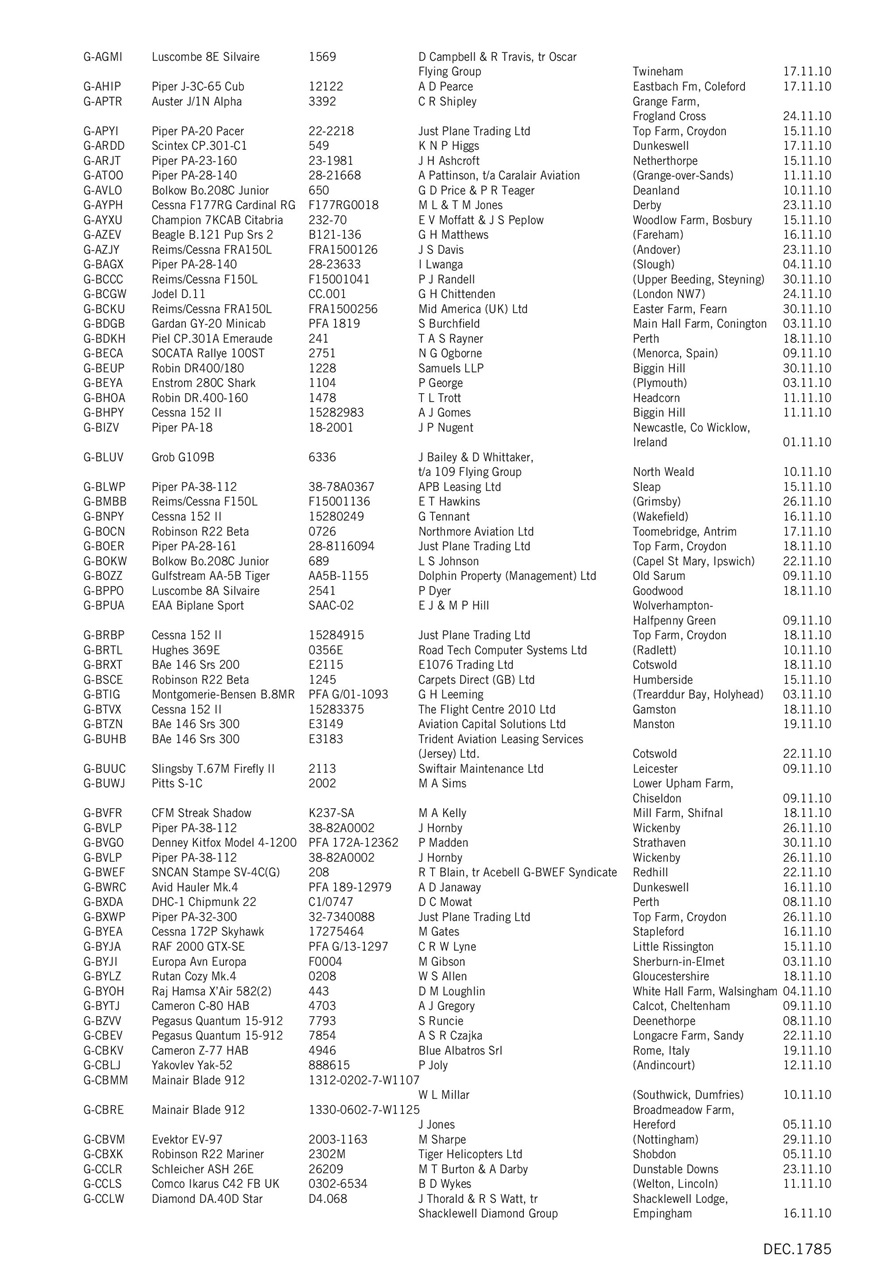 | | | | | | |
|---|---|---|---|---|---|
| G-AGMI | Luscombe 8E Silvaire | 1569 | D Campbell & R Travis, tr Oscar Flying Group | Twineham | 17.11.10 |
| G-AHIP | Piper J-3C-65 Cub | 12122 | A D Pearce | Eastbach Fm, Coleford | 17.11.10 |
| G-APTR | Auster J/1N Alpha | 3392 | C R Shipley | Grange Farm, Frogland Cross | 24.11.10 |
| G-APYI | Piper PA-20 Pacer | 22-2218 | Just Plane Trading Ltd | Top Farm, Croydon | 15.11.10 |
| G-ARDD | Scintex CP.301-C1 | 549 | K N P Higgs | Dunkeswell | 17.11.10 |
| G-ARJT | Piper PA-23-160 | 23-1981 | J H Ashcroft | Netherthorpe | 15.11.10 |
| G-ATOO | Piper PA-28-140 | 28-21668 | A Pattinson, t/a Caralair Aviation | (Grange-over-Sands) | 11.11.10 |
| G-AVLO | Bolkow Bo.208C Junior | 650 | G D Price & P R Teager | Deanland | 10.11.10 |
| G-AYPH | Cessna F177RG Cardinal RG | F177RG0018 | M L & T M Jones | Derby | 23.11.10 |
| G-AYXU | Champion 7KCAB Citabria | 232-70 | E V Moffatt & J S Peplow | Woodlow Farm, Bosbury | 15.11.10 |
| G-AZEV | Beagle B.121 Pup Srs 2 | B121-136 | G H Matthews | (Fareham) | 16.11.10 |
| G-AZJY | Reims/Cessna FRA150L | FRA1500126 | J S Davis | (Andover) | 23.11.10 |
| G-BAGX | Piper PA-28-140 | 28-23633 | I Lwanga | (Slough) | 04.11.10 |
| G-BCCC | Reims/Cessna F150L | F15001041 | P J Randell | (Upper Beeding, Steyning) | 30.11.10 |
| G-BCGW | Jodel D.11 | CC.001 | G H Chittenden | (London NW7) | 24.11.10 |
| G-BCKU | Reims/Cessna FRA150L | FRA1500256 | Mid America (UK) Ltd | Easter Farm, Fearn | 30.11.10 |
| G-BDGB | Gardan GY-20 Minicab | PFA 1819 | S Burchfield | Main Hall Farm, Conington | 03.11.10 |
| G-BDKH | Piel CP.301A Emeraude | 241 | T A S Rayner | Perth | 18.11.10 |
| G-BECA | SOCATA Rallye 100ST | 2751 | N G Ogborne | (Menorca, Spain) | 09.11.10 |
| G-BEUP | Robin DR400/180 | 1228 | Samuels LLP | Biggin Hill | 30.11.10 |
| G-BEYA | Enstrom 280C Shark | 1104 | P George | (Plymouth) | 03.11.10 |
| G-BHOA | Robin DR.400-160 | 1478 | T L Trott | Headcorn | 11.11.10 |
| G-BHPY | Cessna 152 II | 15282983 | A J Gomes | Biggin Hill | 11.11.10 |
| G-BIZV | Piper PA-18 | 18-2001 | J P Nugent | Newcastle, Co Wicklow, Ireland | 01.11.10 |
| G-BLUV | Grob G109B | 6336 | J Bailey & D Whittaker, t/a 109 Flying Group | North Weald | 10.11.10 |
| G-BLWP | Piper PA-38-112 | 38-78A0367 | APB Leasing Ltd | Sleap | 15.11.10 |
| G-BMBB | Reims/Cessna F150L | F15001136 | E T Hawkins | (Grimsby) | 26.11.10 |
| G-BNPY | Cessna 152 II | 15280249 | G Tennant | (Wakefield) | 16.11.10 |
| G-BOCN | Robinson R22 Beta | 0726 | Northmore Aviation Ltd | Toomebridge, Antrim | 17.11.10 |
| G-BOER | Piper PA-28-161 | 28-8116094 | Just Plane Trading Ltd | Top Farm, Croydon | 18.11.10 |
| G-BOKW | Bolkow Bo.208C Junior | 689 | L S Johnson | (Capel St Mary, Ipswich) | 22.11.10 |
| G-BOZZ | Gulfstream AA-5B Tiger | AA5B-1155 | Dolphin Property (Management) Ltd | Old Sarum | 09.11.10 |
| G-BPPO | Luscombe 8A Silvaire | 2541 | P Dyer | Goodwood | 18.11.10 |
| G-BPUA | EAA Biplane Sport | SAAC-02 | E J & M P Hill | Wolverhampton-Halfpenny Green | 09.11.10 |
| G-BRBP | Cessna 152 II | 15284915 | Just Plane Trading Ltd | Top Farm, Croydon | 18.11.10 |
| G-BRTL | Hughes 369E | 0356E | Road Tech Computer Systems Ltd | (Radlett) | 10.11.10 |
| G-BRXT | BAe 146 Srs 200 | E2115 | E1076 Trading Ltd | Cotswold | 18.11.10 |
| G-BSCE | Robinson R22 Beta | 1245 | Carpets Direct (GB) Ltd | Humberside | 15.11.10 |
| G-BTIG | Montgomerie-Bensen B.8MR | PFA G/01-1093 | G H Leeming | (Trearddur Bay, Holyhead) | 03.11.10 |
| G-BTVX | Cessna 152 II | 15283375 | The Flight Centre 2010 Ltd | Gamston | 18.11.10 |
| G-BTZN | BAe 146 Srs 300 | E3149 | Aviation Capital Solutions Ltd | Manston | 19.11.10 |
| G-BUHB | BAe 146 Srs 300 | E3183 | Trident Aviation Leasing Services (Jersey) Ltd. | Cotswold | 22.11.10 |
| G-BUUC | Slingsby T.67M Firefly II | 2113 | Swiftair Maintenance Ltd | Leicester | 09.11.10 |
| G-BUWJ | Pitts S-1C | 2002 | M A Sims | Lower Upham Farm, Chiseldon | 09.11.10 |
| G-BVFR | CFM Streak Shadow | K237-SA | M A Kelly | Mill Farm, Shifnal | 18.11.10 |
| G-BVLP | Piper PA-38-112 | 38-82A0002 | J Hornby | Wickenby | 26.11.10 |
| G-BVGO | Denney Kitfox Model 4-1200 | PFA 172A-12362 | P Madden | Strathaven | 30.11.10 |
| G-BVLP | Piper PA-38-112 | 38-82A0002 | J Hornby | Wickenby | 26.11.10 |
| G-BWEF | SNCAN Stampe SV-4C(G) | 208 | R T Blain, tr Acebell G-BWEF Syndicate | Redhill | 22.11.10 |
| G-BWRC | Avid Hauler Mk.4 | PFA 189-12979 | A D Janaway | Dunkeswell | 16.11.10 |
| G-BXDA | DHC-1 Chipmunk 22 | C1/0747 | D C Mowat | Perth | 08.11.10 |
| G-BXWP | Piper PA-32-300 | 32-7340088 | Just Plane Trading Ltd | Top Farm, Croydon | 26.11.10 |
| G-BYEA | Cessna 172P Skyhawk | 17275464 | M Gates | Stapleford | 16.11.10 |
| G-BYJA | RAF 2000 GTX-SE | PFA G/13-1297 | C R W Lyne | Little Rissington | 15.11.10 |
| G-BYJI | Europa Avn Europa | F0004 | M Gibson | Sherburn-in-Elmet | 03.11.10 |
| G-BYLZ | Rutan Cozy Mk.4 | 0208 | W S Allen | Gloucestershire | 18.11.10 |
| G-BYOH | Raj Hamsa X'Air 582(2) | 443 | D M Loughlin | White Hall Farm, Walsingham | 04.11.10 |
| G-BYTJ | Cameron C-80 HAB | 4703 | A J Gregory | Calcot, Cheltenham | 09.11.10 |
| G-BZVV | Pegasus Quantum 15-912 | 7793 | S Runcie | Deenethorpe | 08.11.10 |
| G-CBEV | Pegasus Quantum 15-912 | 7854 | A S R Czajka | Longacre Farm, Sandy | 22.11.10 |
| G-CBKV | Cameron Z-77 HAB | 4946 | Blue Albatros Srl | Rome, Italy | 19.11.10 |
| G-CBLJ | Yakovlev Yak-52 | 888615 | P Joly | (Andincourt) | 12.11.10 |
| G-CBMM | Mainair Blade 912 | 1312-0202-7-W1107 | W L Millar | (Southwick, Dumfries) | 10.11.10 |
| G-CBRE | Mainair Blade 912 | 1330-0602-7-W1125 | J Jones | Broadmeadow Farm, Hereford | 05.11.10 |
| G-CBVM | Evektor EV-97 | 2003-1163 | M Sharpe | (Nottingham) | 29.11.10 |
| G-CBXK | Robinson R22 Mariner | 2302M | Tiger Helicopters Ltd | Shobdon | 05.11.10 |
| G-CCLR | Schleicher ASH 26E | 26209 | M T Burton & A Darby | Dunstable Downs | 23.11.10 |
| G-CCLS | Comco Ikarus C42 FB UK | 0302-6534 | B D Wykes | (Welton, Lincoln) | 11.11.10 |
| G-CCLW | Diamond DA.40D Star | D4.068 | J Thorald & R S Watt, tr Shacklewell Diamond Group | Shacklewell Lodge, Empingham | 16.11.10 |

DEC.1785